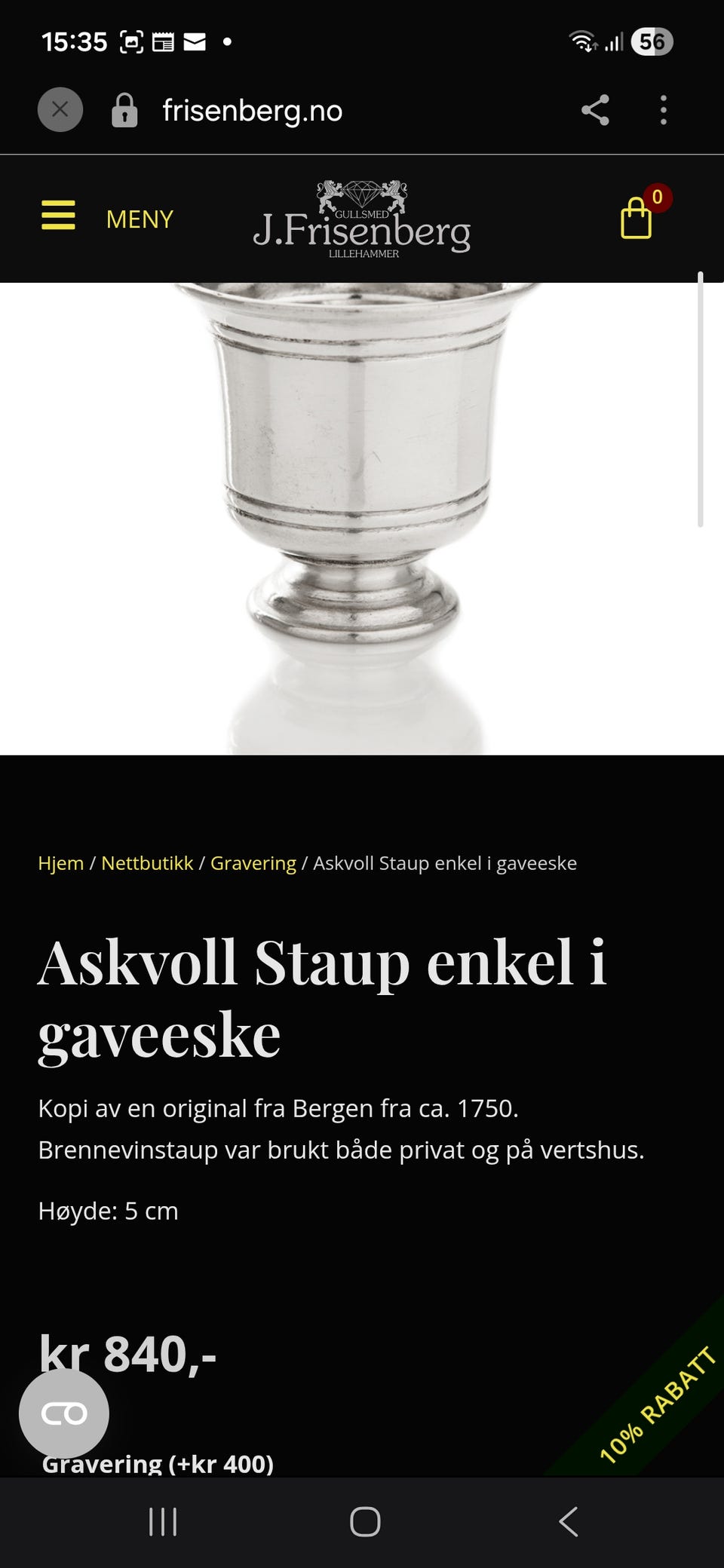 15:35

56

frisenberg.no

MENY

GULLSMED
J.Frisenberg
LILLEHAMMER

0

Hjem / Nettbutikk / Gravering / Askvoll Staup enkel i gaveeske

Askvoll Staup enkel i gaveeske

Kopi av en original fra Bergen fra ca. 1750. Brennevinstaup var brukt både privat og på vertshus.

Høyde: 5 cm

kr 840,-

10% RABATT

Gravering (+kr 400)